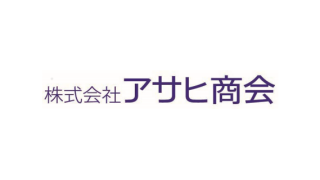 株式会社アサヒ商会